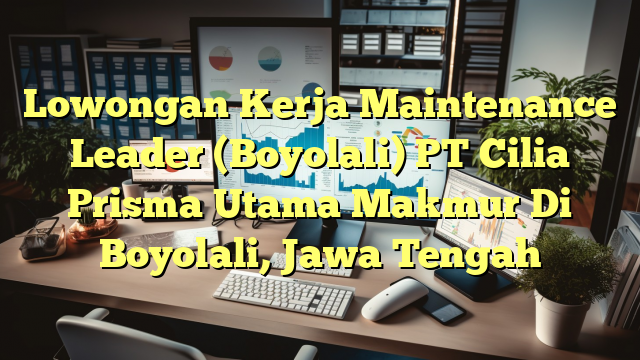 Lowongan Kerja Maintenance Leader (Boyolali) PT Cilia Prisma Utama Makmur Di Boyolali, Jawa Tengah